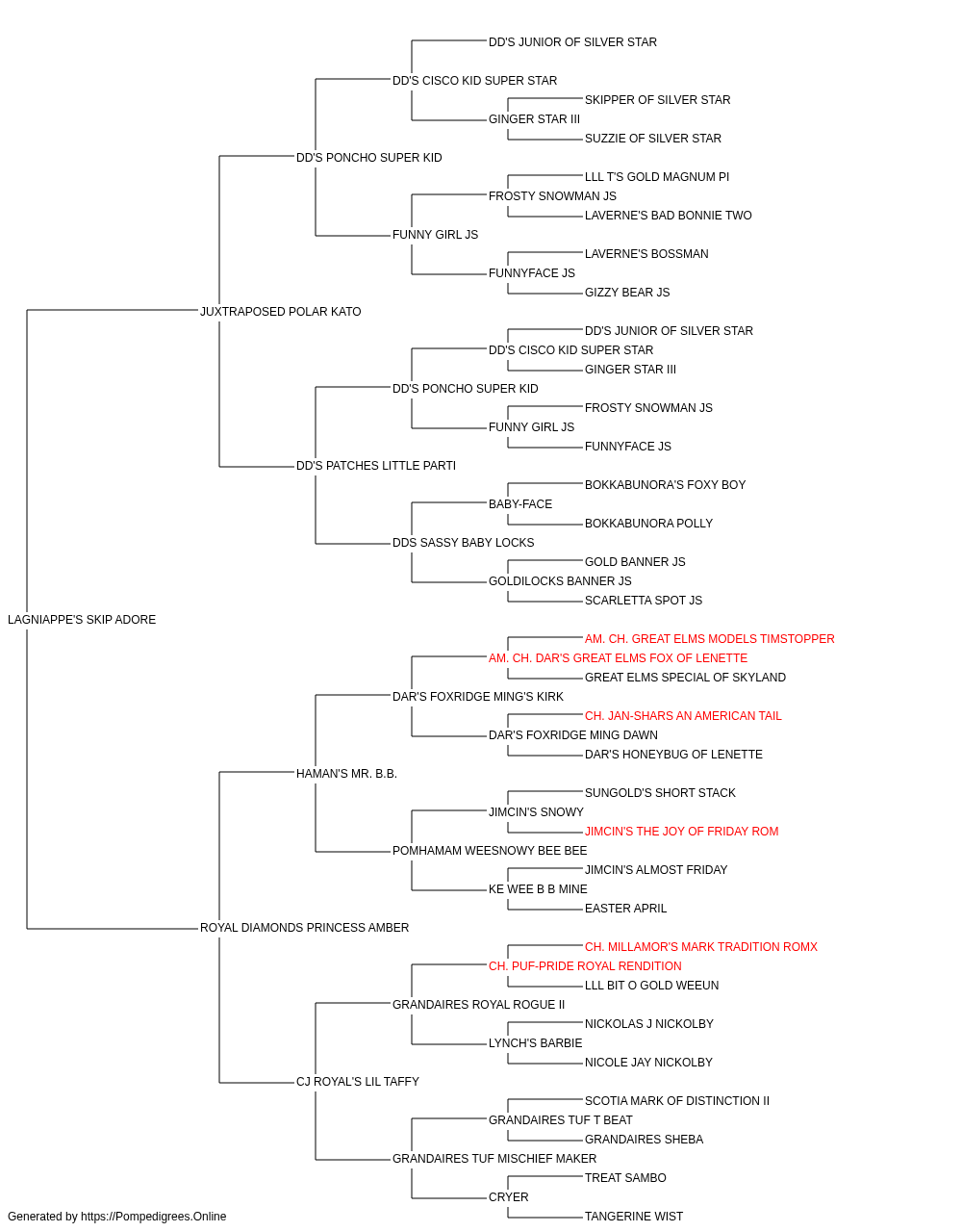 DD'S JUNIOR OF SILVER STAR
DD'S CISCO KID SUPER STAR
SKIPPER OF SILVER STAR
GINGER STAR III
SUZZIE OF SILVER STAR
DD'S PONCHO SUPER KID
LLL T'S GOLD MAGNUM PI
FROSTY SNOWMAN JS
LAVERNE'S BAD BONNIE TWO
FUNNY GIRL JS
LAVERNE'S BOSSMAN
FUNNYFACE JS
GIZZY BEAR JS
JUXTRAPOSED POLAR KATO
DD'S JUNIOR OF SILVER STAR
DD'S CISCO KID SUPER STAR
GINGER STAR III
DD'S PONCHO SUPER KID
FROSTY SNOWMAN JS
FUNNY GIRL JS
FUNNYFACE JS
DD'S PATCHES LITTLE PARTI
BOKKABUNORA'S FOXY BOY
BABY-FACE
BOKKABUNORA POLLY
DDS SASSY BABY LOCKS
GOLD BANNER JS
GOLDILOCKS BANNER JS
SCARLETTA SPOT JS
LAGNIAPPE'S SKIP ADORE
AM. CH. GREAT ELMS MODELS TIMSTOPPER
AM. CH. DAR'S GREAT ELMS FOX OF LENETTE
GREAT ELMS SPECIAL OF SKYLAND
DAR'S FOXRIDGE MING'S KIRK
CH. JAN-SHARS AN AMERICAN TAIL
DAR'S FOXRIDGE MING DAWN
DAR'S HONEYBUG OF LENETTE
HAMAN'S MR. B.B.
SUNGOLD'S SHORT STACK
JIMCIN'S SNOWY
JIMCIN'S THE JOY OF FRIDAY ROM
POMHAMAM WEESNOWY BEE BEE
JIMCIN'S ALMOST FRIDAY
KE WEE B B MINE
EASTER APRIL
ROYAL DIAMONDS PRINCESS AMBER
CH. MILLAMOR'S MARK TRADITION ROMX
CH. PUF-PRIDE ROYAL RENDITION
LLL BIT O GOLD WEEUN
GRANDAIRES ROYAL ROGUE II
NICKOLAS J NICKOLBY
LYNCH'S BARBIE
NICOLE JAY NICKOLBY
CJ ROYAL'S LIL TAFFY
SCOTIA MARK OF DISTINCTION II
GRANDAIRES TUF T BEAT
GRANDAIRES SHEBA
GRANDAIRES TUF MISCHIEF MAKER
TREAT SAMBO
CRYER
TANGERINE WIST
Generated by https://Pompedigrees.Online